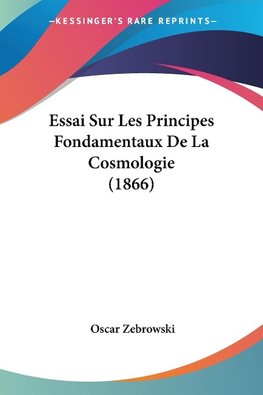 —KESSINGER'S RARE REPRINTS—

Essai Sur Les Principes Fondamentaux De La Cosmologie (1866)

Oscar Zebrowski